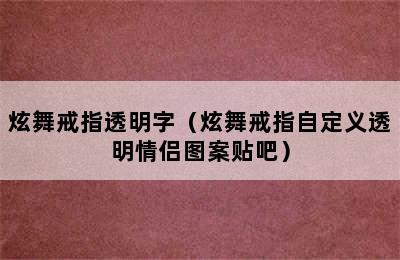 炫舞戒指透明字（炫舞戒指自定义透明情侣图案贴吧）